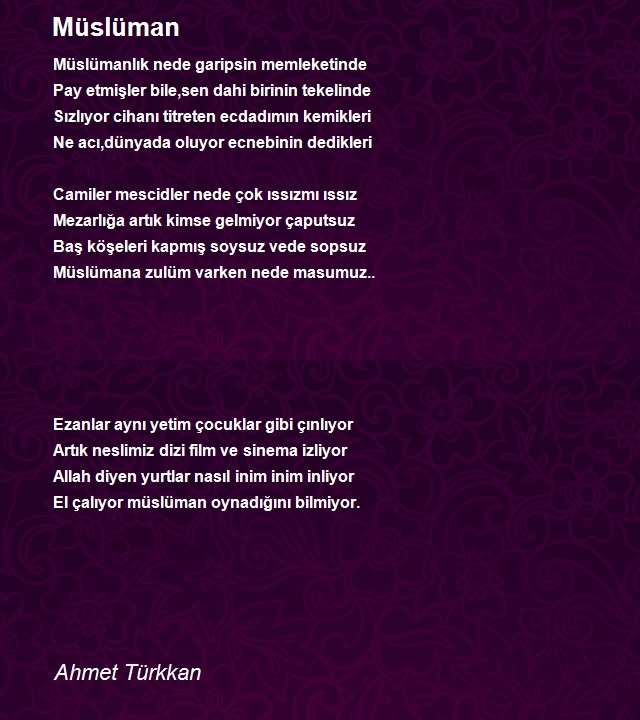 Müslüman

Müslümanlık nede garipsin memleketinde
Pay etmişler bile,sen dahi birinin tekelinde
Sızlıyor cihanı titreten ecdadımın kemikleri
Ne acı,dünyada oluyor ecnebinin dedikleri

Camiler mescidler nede çok ıssızmı ıssız
Mezarlığa artık kimse gelmiyor çaputsuz
Baş köşeleri kapmış soysuz vede sopsuz
Müslümana zulüm varken nede masumuz..

Ezanlar aynı yetim çocuklar gibi çınlıyor
Artık neslimiz dizi film ve sinema izliyor
Allah diyen yurtlar nasıl inim inim inliyor
El çalıyor müslüman oynadığını bilmiyor.

Ahmet Türkkan